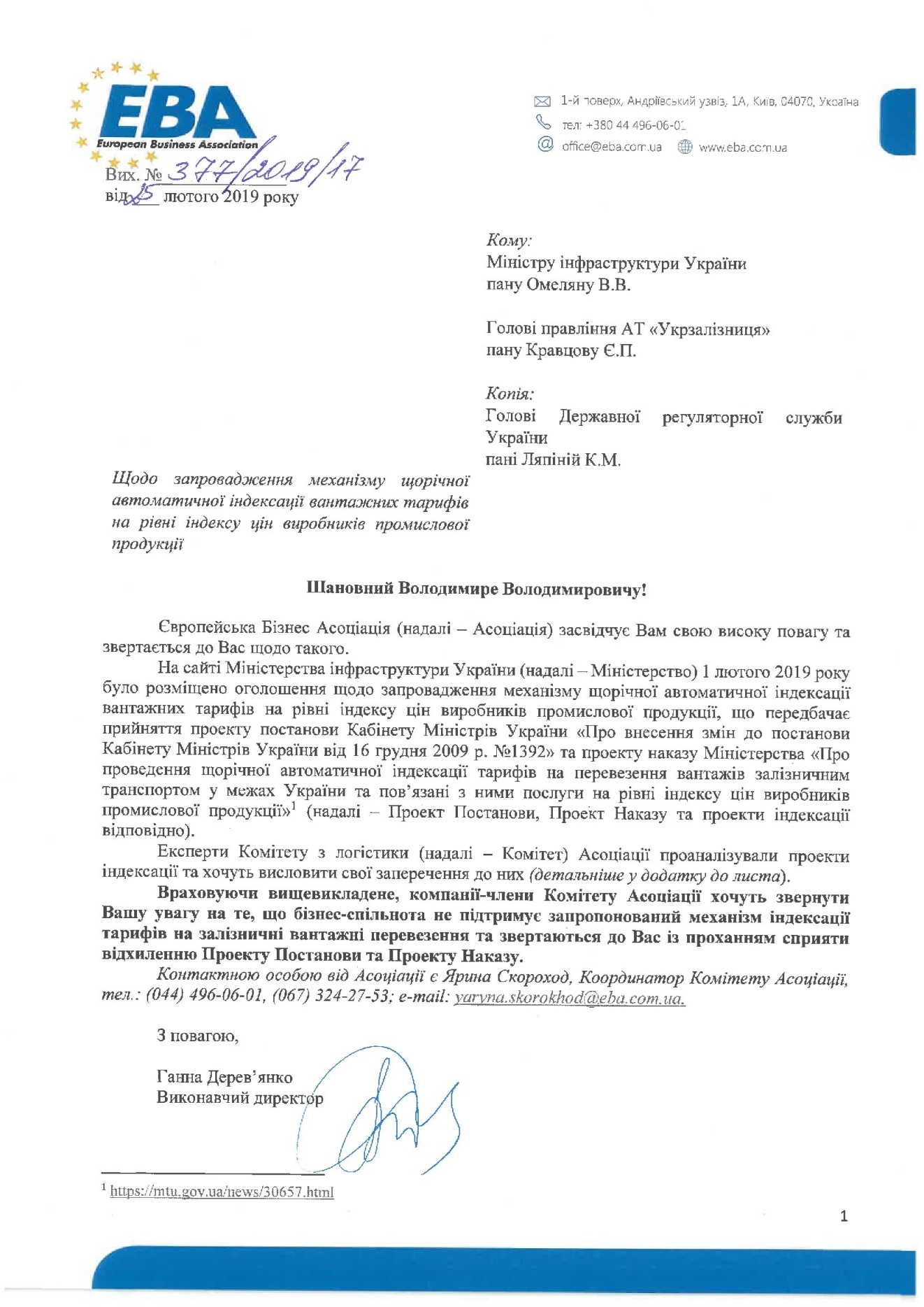 EBA
European Business Association

1-й поверх, Андріївський узвіз, 1А, Київ, 04070, Україна
тел: +380 44 496-06-01
office@eba.com.ua www.eba.com.ua

Вих. № 377/2019/17
від 15 лютого 2019 року

Кому:
Міністру інфраструктури України
пану Омеляну В.В.

Голові правління АТ «Укрзалізниця»
пану Кравцову Є.П.

Копія:
Голові Державної регуляторної служби України
пані Ляпіній К.М.

Щодо запровадження механізму щорічної автоматичної індексації вантажних тарифів на рівні індексу цін виробників промислової продукції

Шановний Володимире Володимировичу!

Європейська Бізнес Асоціація (надалі – Асоціація) засвідчує Вам свою високу повагу та звертається до Вас щодо такого.

На сайті Міністерства інфраструктури України (надалі – Міністерство) 1 лютого 2019 року було розміщено оголошення щодо запровадження механізму щорічної автоматичної індексації вантажних тарифів на рівні індексу цін виробників промислової продукції, що передбачає прийняття проекту постанови Кабінету Міністрів України «Про внесення змін до постанови Кабінету Міністрів України від 16 грудня 2009 р. №1392» та проекту наказу Міністерства «Про проведення щорічної автоматичної індексації тарифів на перевезення вантажів залізничним транспортом у межах України та пов'язані з ними послуги на рівні індексу цін виробників промислової продукції»$^1$ (надалі – Проект Постанови, Проект Наказу та проекти індексації відповідно).

Експерти Комітету з логістики (надалі – Комітет) Асоціації проаналізували проекти індексації та хочуть висловити свої заперечення до них (детальніше у додатку до листа).

Враховуючи вищевикладене, компанії-члени Комітету Асоціації хочуть звернути Вашу увагу на те, що бізнес-спільнота не підтримує запропонований механізм індексації тарифів на залізничні вантажні перевезення та звертаються до Вас із проханням сприяти відхиленню Проекту Постанови та Проекту Наказу.

Контактною особою від Асоціації є Ярина Скороход, Координатор Комітету Асоціації, тел.: (044) 496-06-01, (067) 324-27-53; e-mail: yaryna.skorokhod@eba.com.ua.

З повагою,

Ганна Дерев'янко
Виконавчий директор

$^1$ https://mtu.gov.ua/news/30657.html

1